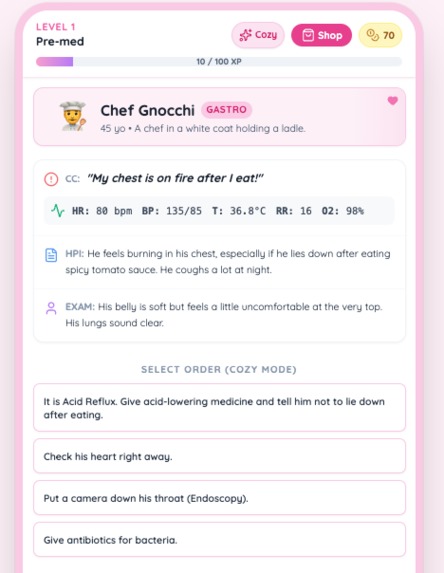 LEVEL 1
Pre-med

Cozy
Shop
70

10 / 100 XP

Chef Gnocchi GASTRO
45 yo • A chef in a white coat holding a ladle.

CC: "My chest is on fire after I eat!"

HR: 80 bpm BP: 135/85 T: 36.8°C RR: 16 O2: 98%

HPI: He feels burning in his chest, especially if he lies down after eating spicy tomato sauce. He coughs a lot at night.

EXAM: His belly is soft but feels a little uncomfortable at the very top. His lungs sound clear.

SELECT ORDER (COZY MODE)

It is Acid Reflux. Give acid-lowering medicine and tell him not to lie down after eating.

Check his heart right away.

Put a camera down his throat (Endoscopy).

Give antibiotics for bacteria.